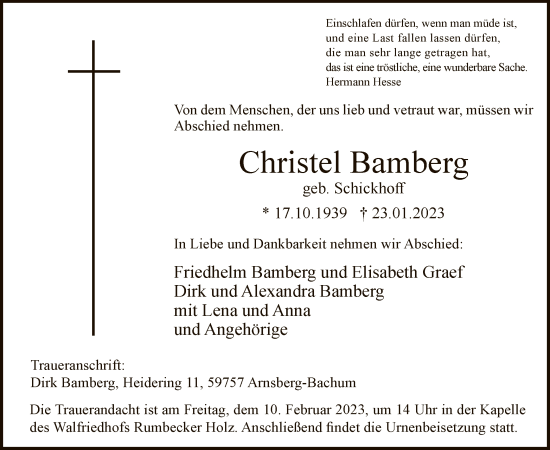 Einschlafen dürfen, wenn man müde ist,
und eine Last fallen lassen dürfen,
die man sehr lange getragen hat,
das ist eine tröstliche, eine wunderbare Sache.
Hermann Hesse

Von dem Menschen, der uns lieb und vetraut war, müssen wir Abschied nehmen.

Christel Bamberg
geb. Schickhoff

* 17.10.1939 † 23.01.2023

In Liebe und Dankbarkeit nehmen wir Abschied:

Friedhelm Bamberg und Elisabeth Graef
Dirk und Alexandra Bamberg
mit Lena und Anna
und Angehörige

Traueranschrift:
Dirk Bamberg, Heidering 11, 59757 Arnsberg-Bachum

Die Trauerandacht ist am Freitag, dem 10. Februar 2023, um 14 Uhr in der Kapelle des Walfriedhofs Rumbecker Holz. Anschließend findet die Urnenbeisetzung statt.